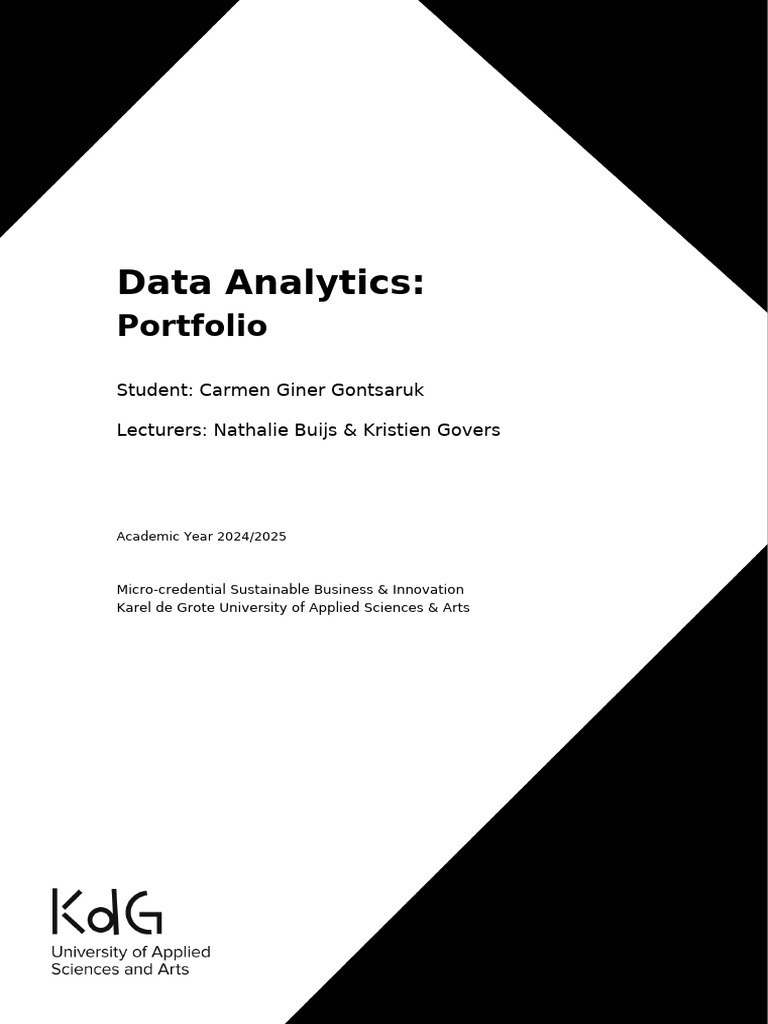 Data Analytics:
Portfolio

Student: Carmen Giner Gontsaruk

Lecturers: Nathalie Buijs & Kristien Govers

Academic Year 2024/2025

Micro-credential Sustainable Business & Innovation
Karel de Grote University of Applied Sciences & Arts

KdG
University of Applied Sciences and Arts